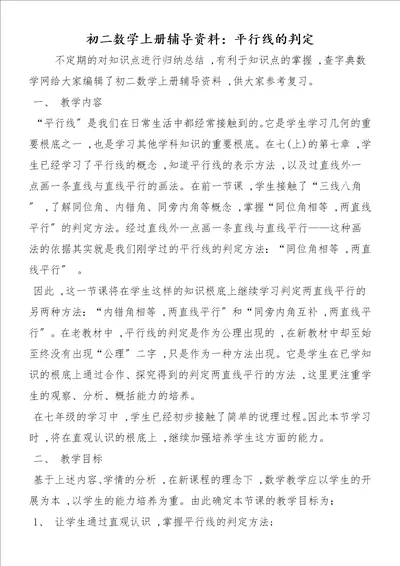 初二数学上册辅导资料：平行线的判定

不定期的对知识点进行归纳总结，有利于知识点的掌握，查字典数学网给大家编辑了初二数学上册辅导资料，供大家参考复习。

一、 教学内容

“平行线”是我们在日常生活中都经常接触到的。它是学生学习几何的重要根底之一，也是学习其他学科知识的重要根底。在七(上)的第七章，学生已经学习了平行线的概念，知道平行线的表示方法，以及过直线外一点画一条直线与直线平行的画法。在前一节课，学生接触了“三线八角”，了解同位角、内错角、同旁内角等概念，掌握“同位角相等，两直线平行”的判定方法。经过直线外一点画一条直线与直线平行——这种画法的依据其实就是我们刚学过的平行线的判定方法：“同位角相等，两直线平行”。

因此，这一节课将在学生这样的知识根底上继续学习判定两直线平行的另两种方法：“内错角相等，两直线平行”和“同旁内角互补，两直线平行”。在老教材中，平行线的判定是作为公理出现的，在新教材中却至始至终没有出现“公理”二字，只是作为一种方法出现。它是学生在已学知识的根底上通过合作、探究得到的判定两直线平行的方法，这里更注重学生的观察、分析、概括能力的培养。

在七年级的学习中，学生已经初步接触了简单的说理过程。因此本节学习时，将在直观认识的根底上，继续加强培养学生这方面的能力。

二、 教学目标

基于上述内容、学情的分析，在新课程的理念下，数学教学应以学生的开展为本，以学生的能力培养为重。由此确定本节课的教学目标为：

1、 让学生通过直观认识，掌握平行线的判定方法；